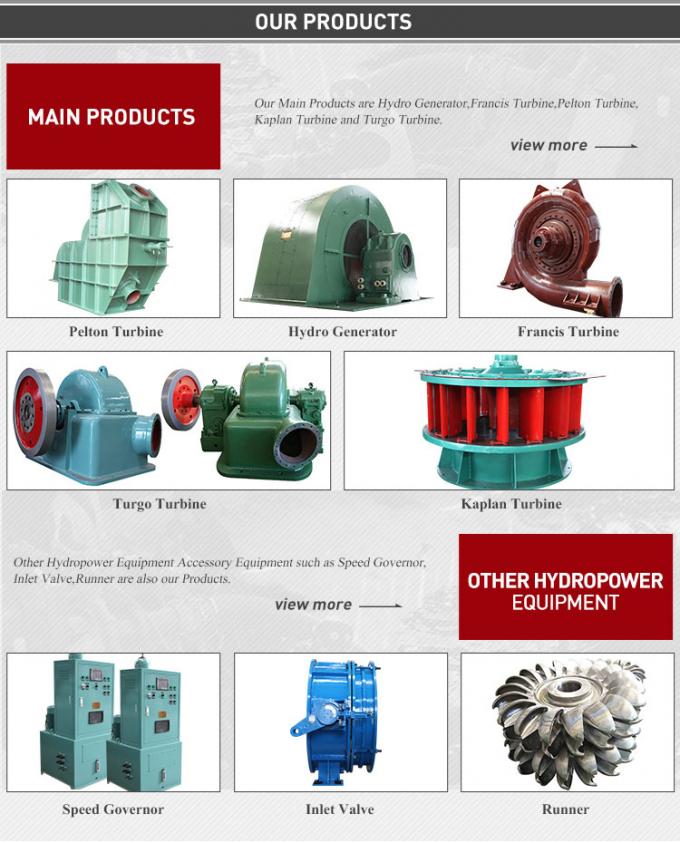 OUR PRODUCTS

MAIN PRODUCTS

Our Main Products are Hydro Generator,Francis Turbine,Pelton Turbine, Kaplan Turbine and Turgo Turbine.

view more

Pelton Turbine

Hydro Generator

Francis Turbine

Turgo Turbine

Kaplan Turbine

Other Hydropower Equipment Accessory Equipment such as Speed Governor, Inlet Valve,Runner are also our Products.

view more

OTHER HYDROPOWER EQUIPMENT

Speed Governor

Inlet Valve

Runner